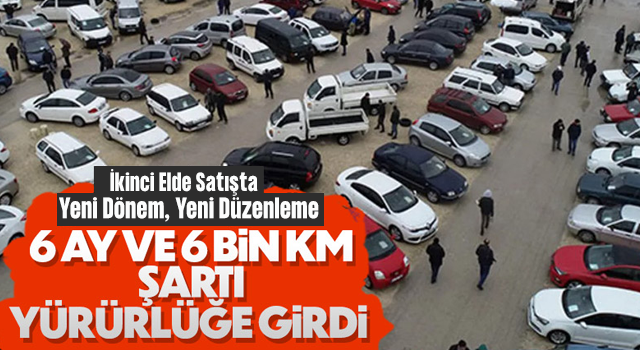 İkinci Elde Satışta
Yeni Dönem, Yeni Düzenleme

6 AY VE 6 BİN KM
ŞARTI
YÜRÜRLÜĞE GİRDİ